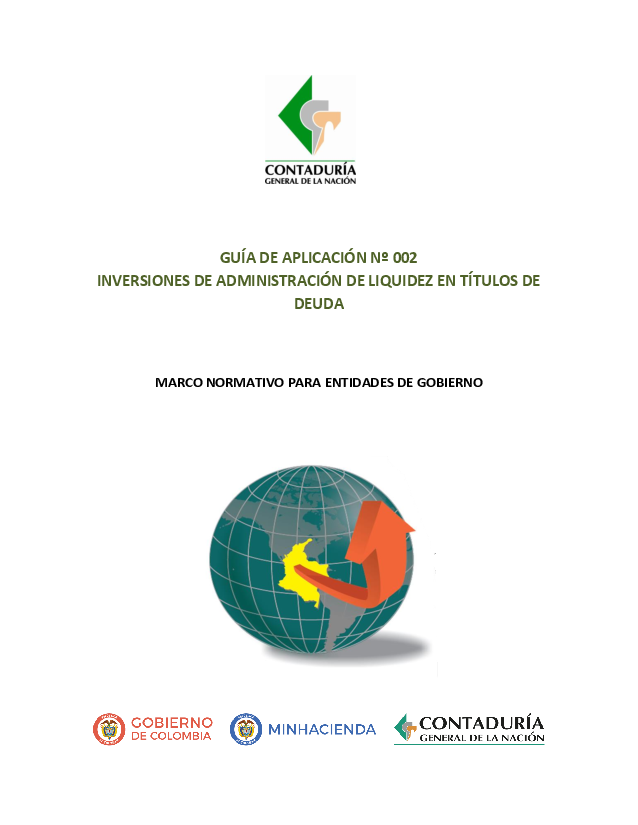 CONTADURÍA
GENERAL DE LA NACIÓN

GUÍA DE APLICACIÓN Nº 002
INVERSIONES DE ADMINISTRACIÓN DE LIQUIDEZ EN TÍTULOS DE DEUDA

MARCO NORMATIVO PARA ENTIDADES DE GOBIERNO

GOBIERNO DE COLOMBIA

MINHACIENDA

CONTADURÍA
GENERAL DE LA NACIÓN